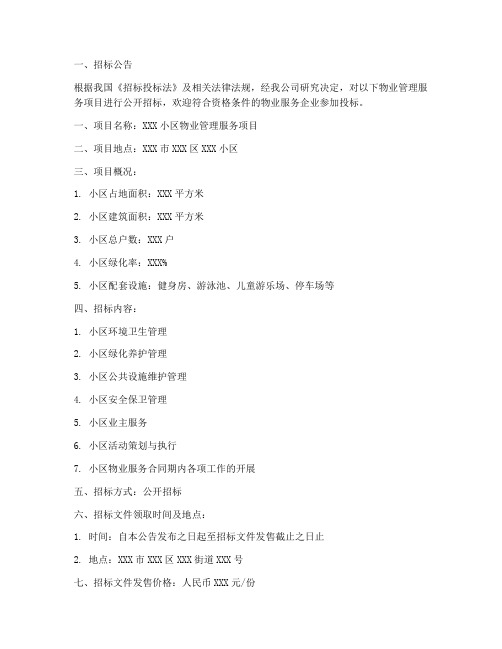 一、招标公告

根据我国《招标投标法》及相关法律法规，经我公司研究决定，对以下物业管理服务项目进行公开招标，欢迎符合资格条件的物业服务企业参加投标。

一、项目名称：XXX 小区物业管理服务项目

二、项目地点：XXX 市 XXX 区 XXX 小区

三、项目概况：

1. 小区占地面积：XXX 平方米

2. 小区建筑面积：XXX 平方米

3. 小区总户数：XXX 户

4. 小区绿化率：XXX%

5. 小区配套设施：健身房、游泳池、儿童游乐场、停车场等

四、招标内容：

1. 小区环境卫生管理

2. 小区绿化养护管理

3. 小区公共设施维护管理

4. 小区安全保卫管理

5. 小区业主服务

6. 小区活动策划与执行

7. 小区物业服务合同期内各项工作的开展

五、招标方式：公开招标

六、招标文件领取时间及地点：

1. 时间：自本公告发布之日起至招标文件发售截止之日止

2. 地点：XXX 市 XXX 区 XXX 街道 XXX 号

七、招标文件发售价格：人民币 XXX 元/份